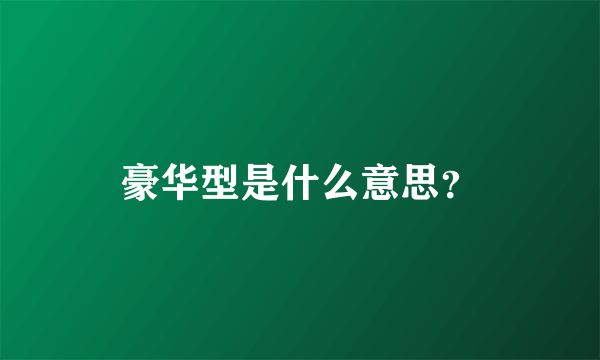 豪华型是什么意思?